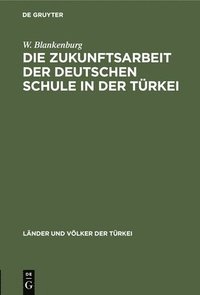 DE GRUYTER

W. Blankenburg

DIE ZUKUNFTSARBEIT DER DEUTSCHEN SCHULE IN DER TÜRKEI

LÄNDER UND VÖLKER DER TÜRKEI

DE G